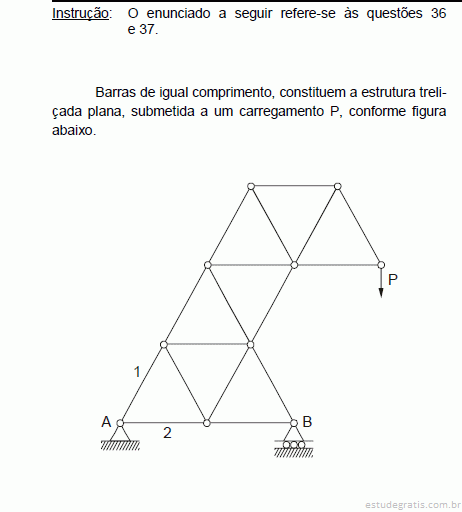 Instrução: O enunciado a seguir refere-se às questões 36 e 37.

Barras de igual comprimento, constituem a estrutura treliçada plana, submetida a um carregamento P, conforme figura abaixo.

P

1

A

2

B

estudegratis.com.br